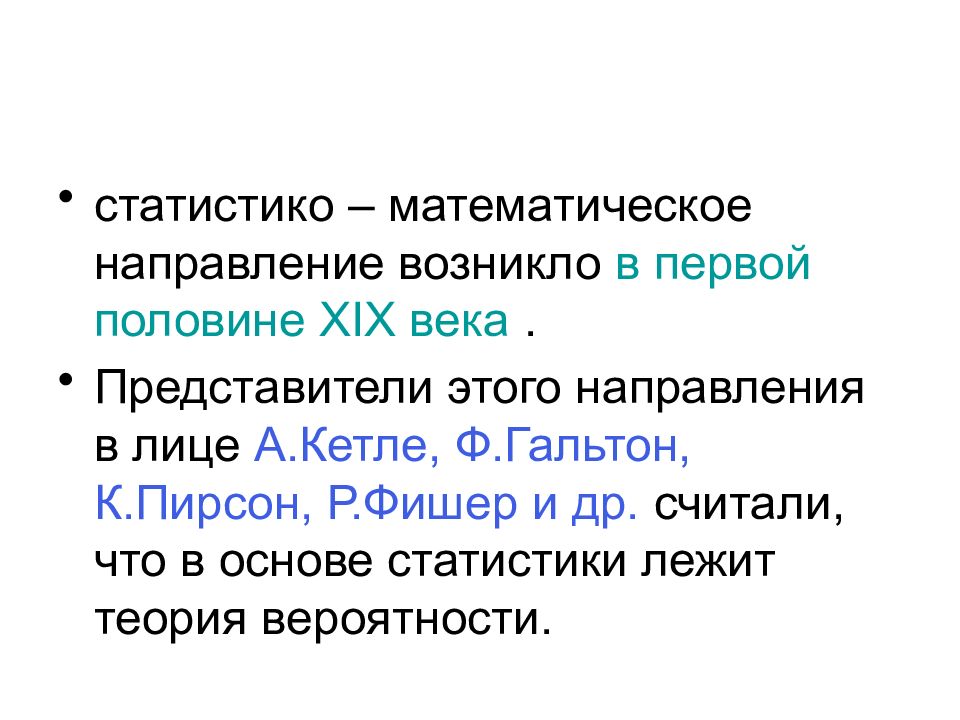 • статистико – математическое направление возникло в первой половине XIX века .

• Представители этого направления в лице А.Кетле, Ф.Гальтон, К.Пирсон, Р.Фишер и др. считали, что в основе статистики лежит теория вероятности.